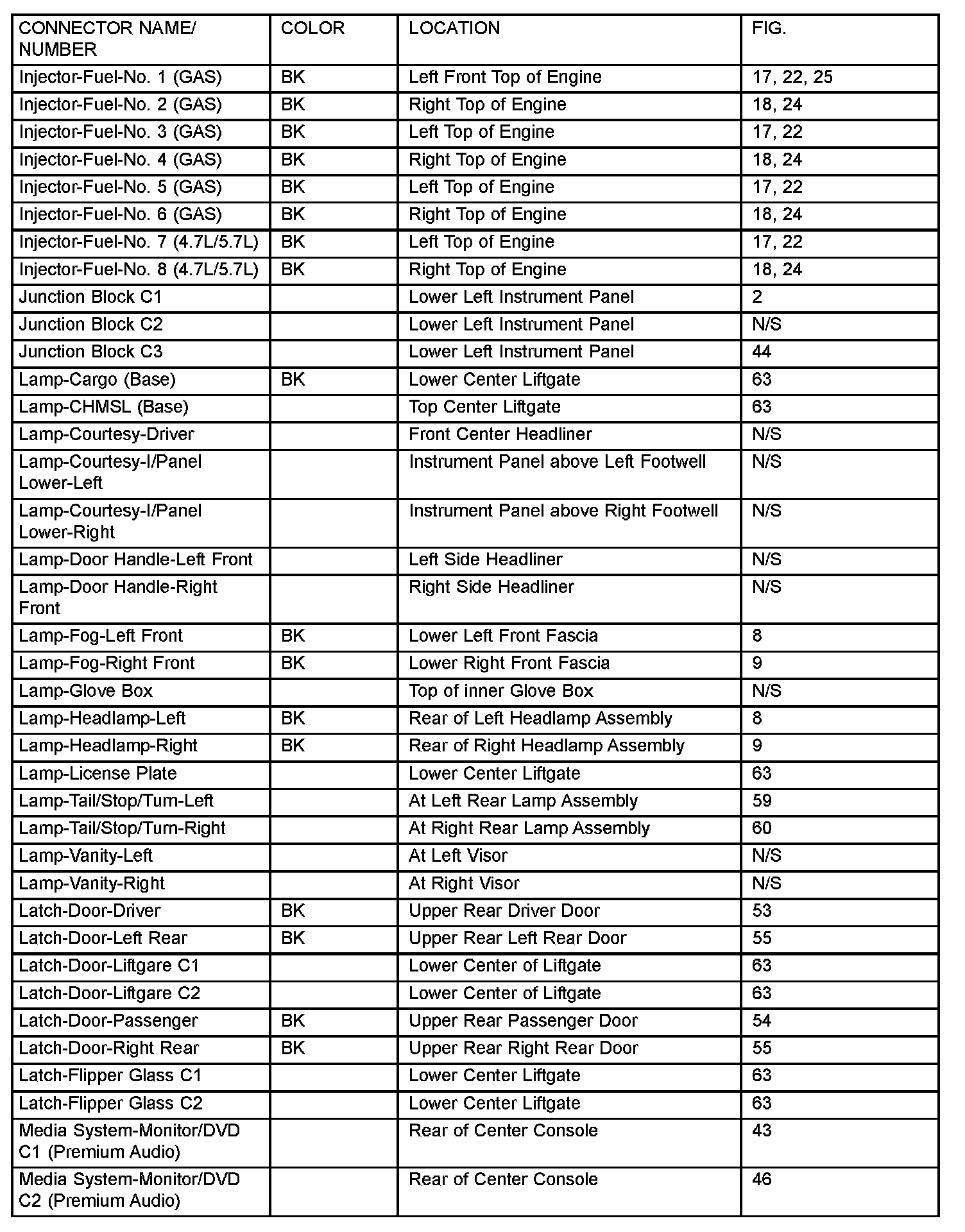 | CONNECTOR NAME/ NUMBER | COLOR | LOCATION | FIG. |
|---|---|---|---|
| Injector-Fuel-No. 1 (GAS) | BK | Left Front Top of Engine | 17, 22, 25 |
| Injector-Fuel-No. 2 (GAS) | BK | Right Top of Engine | 18, 24 |
| Injector-Fuel-No. 3 (GAS) | BK | Left Top of Engine | 17, 22 |
| Injector-Fuel-No. 4 (GAS) | BK | Right Top of Engine | 18, 24 |
| Injector-Fuel-No. 5 (GAS) | BK | Left Top of Engine | 17, 22 |
| Injector-Fuel-No. 6 (GAS) | BK | Right Top of Engine | 18, 24 |
| Injector-Fuel-No. 7 (4.7L/5.7L) | BK | Left Top of Engine | 17, 22 |
| Injector-Fuel-No. 8 (4.7L/5.7L) | BK | Right Top of Engine | 18, 24 |
| Junction Block C1 | | Lower Left Instrument Panel | 2 |
| Junction Block C2 | | Lower Left Instrument Panel | N/S |
| Junction Block C3 | | Lower Left Instrument Panel | 44 |
| Lamp-Cargo (Base) | BK | Lower Center Liftgate | 63 |
| Lamp-CHMSL (Base) | | Top Center Liftgate | 63 |
| Lamp-Courtesy-Driver | | Front Center Headliner | N/S |
| Lamp-Courtesy-I/Panel Lower-Left | | Instrument Panel above Left Footwell | N/S |
| Lamp-Courtesy-I/Panel Lower-Right | | Instrument Panel above Right Footwell | N/S |
| Lamp-Door Handle-Left Front | | Left Side Headliner | N/S |
| Lamp-Door Handle-Right Front | | Right Side Headliner | N/S |
| Lamp-Fog-Left Front | BK | Lower Left Front Fascia | 8 |
| Lamp-Fog-Right Front | BK | Lower Right Front Fascia | 9 |
| Lamp-Glove Box | | Top of inner Glove Box | N/S |
| Lamp-Headlamp-Left | BK | Rear of Left Headlamp Assembly | 8 |
| Lamp-Headlamp-Right | BK | Rear of Right Headlamp Assembly | 9 |
| Lamp-License Plate | | Lower Center Liftgate | 63 |
| Lamp-Tail/Stop/Turn-Left | | At Left Rear Lamp Assembly | 59 |
| Lamp-Tail/Stop/Turn-Right | | At Right Rear Lamp Assembly | 60 |
| Lamp-Vanity-Left | | At Left Visor | N/S |
| Lamp-Vanity-Right | | At Right Visor | N/S |
| Latch-Door-Driver | BK | Upper Rear Driver Door | 53 |
| Latch-Door-Left Rear | BK | Upper Rear Left Rear Door | 55 |
| Latch-Door-Liftgare C1 | | Lower Center of Liftgate | 63 |
| Latch-Door-Liftgare C2 | | Lower Center of Liftgate | 63 |
| Latch-Door-Passenger | BK | Upper Rear Passenger Door | 54 |
| Latch-Door-Right Rear | BK | Upper Rear Right Rear Door | 55 |
| Latch-Flipper Glass C1 | | Lower Center Liftgate | 63 |
| Latch-Flipper Glass C2 | | Lower Center Liftgate | 63 |
| Media System-Monitor/DVD C1 (Premium Audio) | | Rear of Center Console | 43 |
| Media System-Monitor/DVD C2 (Premium Audio) | | Rear of Center Console | 46 |